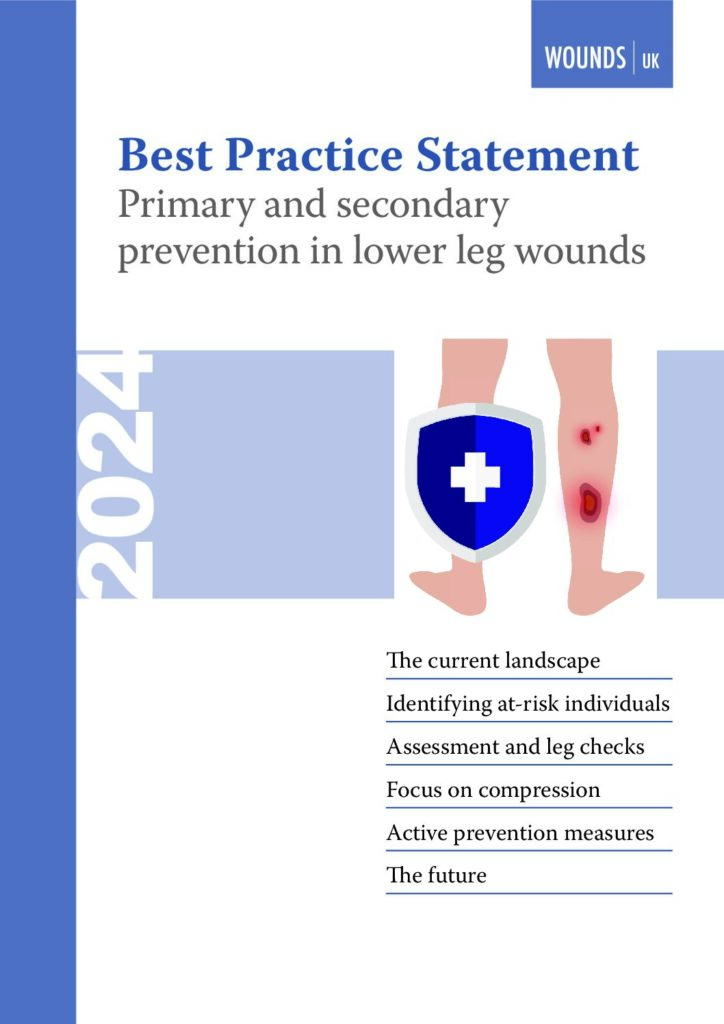 WOUNDS | UK

Best Practice Statement
Primary and secondary prevention in lower leg wounds

2024

The current landscape
Identifying at-risk individuals
Assessment and leg checks
Focus on compression
Active prevention measures
The future